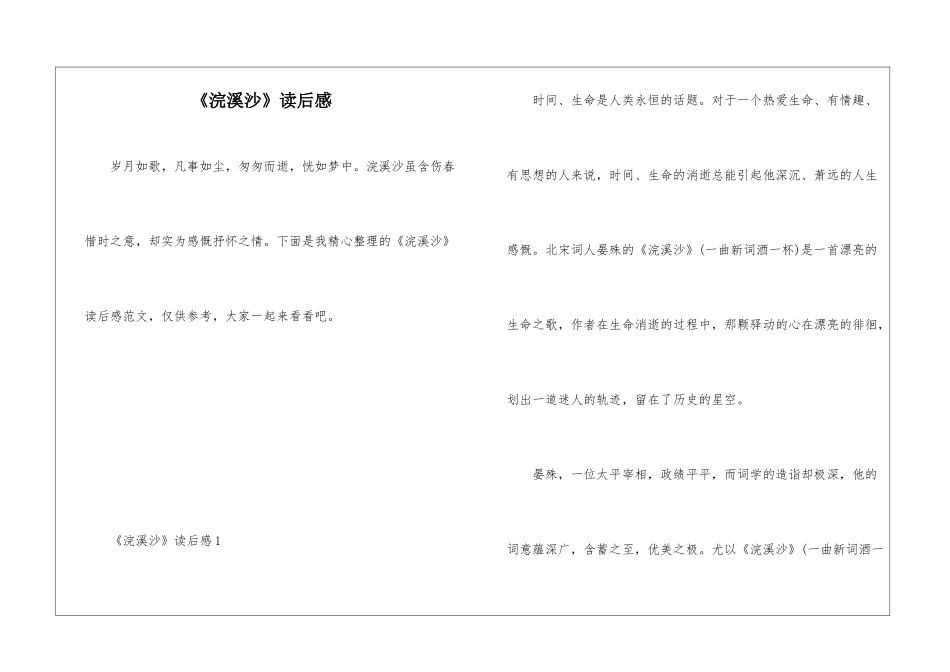 《浣溪沙》读后感

岁月如歌，凡事如尘，匆匆而逝，恍如梦中。浣溪沙虽含伤春惜时之意，却实为感慨抒怀之情。下面是我精心整理的《浣溪沙》读后感范文，仅供参考，大家一起来看看吧。

《浣溪沙》读后感1

时间、生命是人类永恒的话题。对于一个热爱生命、有情趣、有思想的人来说，时间、生命的消逝总能引起他深沉、萧远的人生感慨。北宋词人晏殊的《浣溪沙》(一曲新词酒一杯)是一首漂亮的生命之歌，作者在生命消逝的过程中，那颗驿动的心在漂亮的徘徊，划出一道迷人的轨迹，留在了历史的星空。

晏殊，一位太平宰相，政绩平平，而词学的造诣却极深，他的词意蕴深广，含蓄之至，优美之极。尤以《浣溪沙》(一曲新词酒一